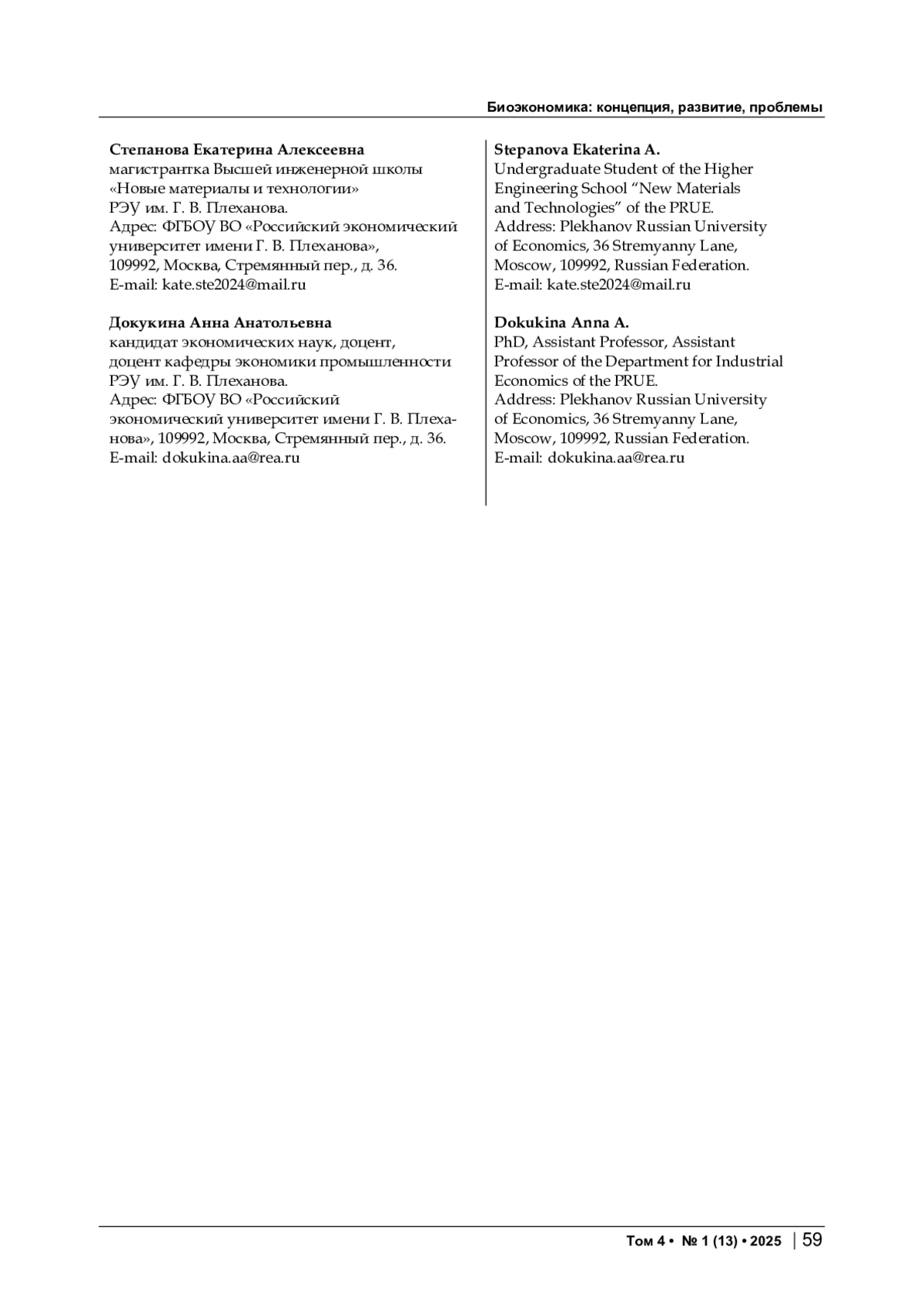 Биоэкономика: концепция, развитие, проблемы

**Степанова Екатерина Алексеевна**
магистрантка Высшей инженерной школы «Новые материалы и технологии» РЭУ им. Г. В. Плеханова.
Адрес: ФГБОУ ВО «Российский экономический университет имени Г. В. Плеханова», 109992, Москва, Стремянный пер., д. 36.
E-mail: kate.ste2024@mail.ru

**Докукина Анна Анатольевна**
кандидат экономических наук, доцент, доцент кафедры экономики промышленности РЭУ им. Г. В. Плеханова.
Адрес: ФГБОУ ВО «Российский экономический университет имени Г. В. Плеханова», 109992, Москва, Стремянный пер., д. 36.
E-mail: dokukina.aa@rea.ru

**Stepanova Ekaterina A.**
Undergraduate Student of the Higher Engineering School “New Materials and Technologies” of the PRUE.
Address: Plekhanov Russian University of Economics, 36 Stremyanny Lane, Moscow, 109992, Russian Federation.
E-mail: kate.ste2024@mail.ru

**Dokukina Anna A.**
PhD, Assistant Professor, Assistant Professor of the Department for Industrial Economics of the PRUE.
Address: Plekhanov Russian University of Economics, 36 Stremyanny Lane, Moscow, 109992, Russian Federation.
E-mail: dokukina.aa@rea.ru

Том 4 • № 1 (13) • 2025 | 59